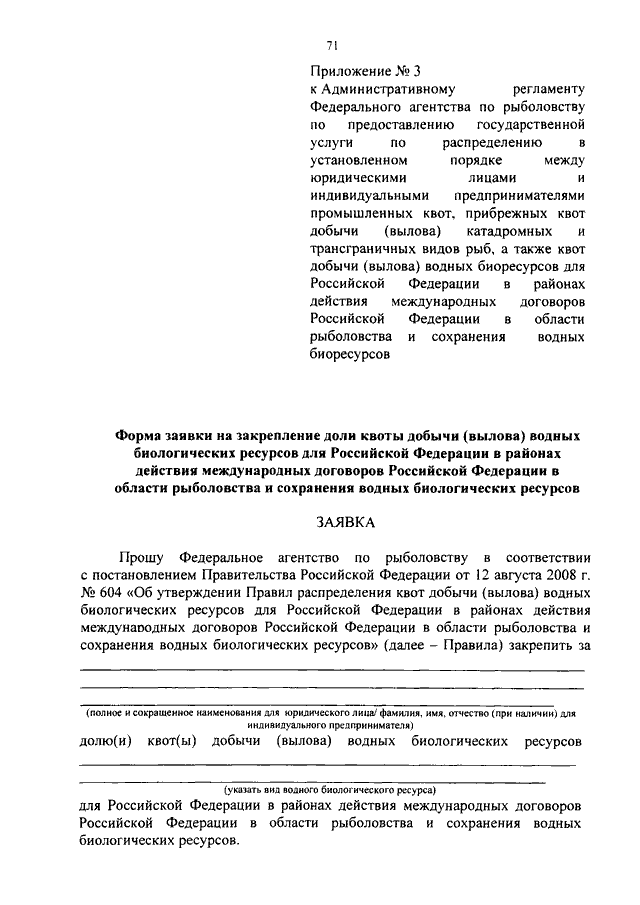 71

Приложение № 3
к Административному регламенту Федерального агентства по рыболовству по предоставлению государственной услуги по распределению в установленном порядке между юридическими лицами и индивидуальными предпринимателями промышленных квот, прибрежных квот добычи (вылова) катадромных и трансграничных видов рыб, а также квот добычи (вылова) водных биоресурсов для Российской Федерации в районах действия международных договоров Российской Федерации в области рыболовства и сохранения водных биоресурсов

Форма заявки на закрепление доли квоты добычи (вылова) водных биологических ресурсов для Российской Федерации в районах действия международных договоров Российской Федерации в области рыболовства и сохранения водных биологических ресурсов

ЗАЯВКА

Прошу Федеральное агентство по рыболовству в соответствии с постановлением Правительства Российской Федерации от 12 августа 2008 г. № 604 «Об утверждении Правил распределения квот добычи (вылова) водных биологических ресурсов для Российской Федерации в районах действия международных договоров Российской Федерации в области рыболовства и сохранения водных биологических ресурсов» (далее – Правила) закрепить за

(полное и сокращенное наименования для юридического лица/ фамилия, имя, отчество (при наличии) для индивидуального предпринимателя)

долю(и) квот(ы) добычи (вылова) водных биологических ресурсов

(указать вид водного биологического ресурса)

для Российской Федерации в районах действия международных договоров Российской Федерации в области рыболовства и сохранения водных биологических ресурсов.